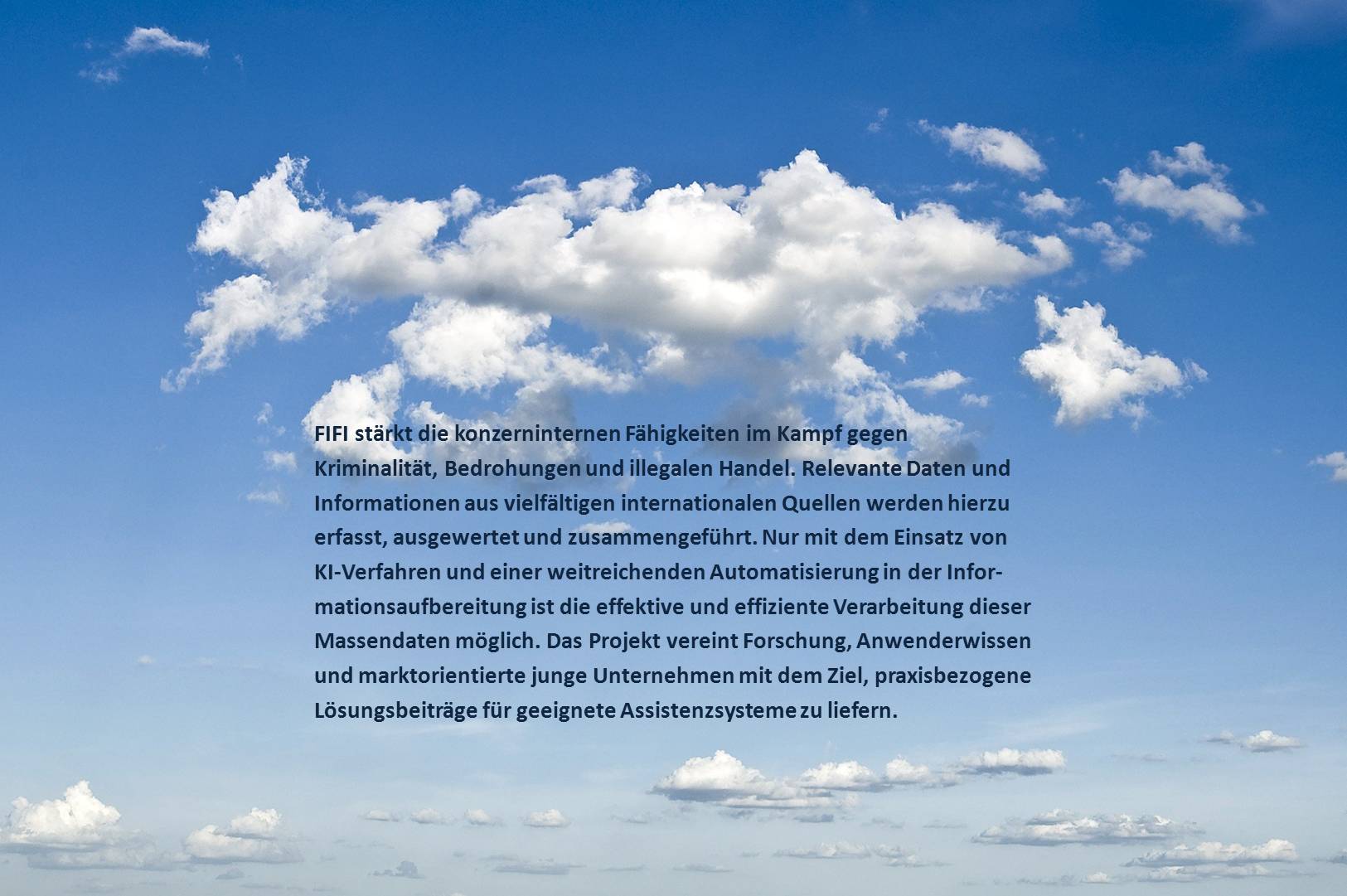 FIFI stärkt die konzerninternen Fähigkeiten im Kampf gegen Kriminalität, Bedrohungen und illegalen Handel. Relevante Daten und Informationen aus vielfältigen internationalen Quellen werden hierzu erfasst, ausgewertet und zusammengeführt. Nur mit dem Einsatz von KI-Verfahren und einer weitreichenden Automatisierung in der Informationsaufbereitung ist die effektive und effiziente Verarbeitung dieser Massendaten möglich. Das Projekt vereint Forschung, Anwenderwissen und marktorientierte junge Unternehmen mit dem Ziel, praxisbezogene Lösungsbeiträge für geeignete Assistenzsysteme zu liefern.